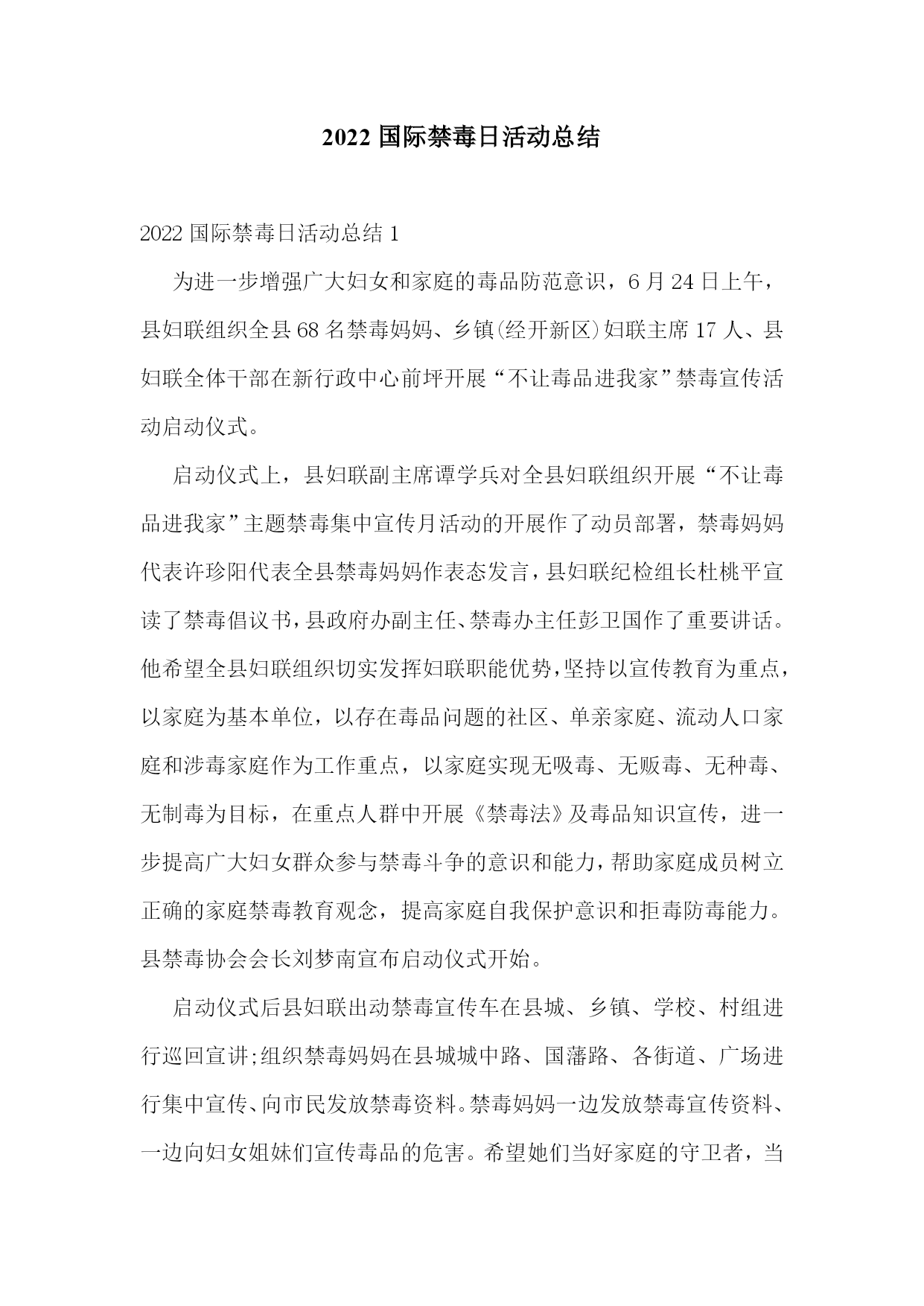 2022 国际禁毒日活动总结

2022 国际禁毒日活动总结 1

为进一步增强广大妇女和家庭的毒品防范意识，6 月 24 日上午，县妇联组织全县 68 名禁毒妈妈、乡镇(经开新区)妇联主席 17 人、县妇联全体干部在新行政中心前坪开展“不让毒品进我家”禁毒宣传活动启动仪式。

启动仪式上，县妇联副主席谭学兵对全县妇联组织开展“不让毒品进我家”主题禁毒集中宣传月活动的开展作了动员部署，禁毒妈妈代表许珍阳代表全县禁毒妈妈作表态发言，县妇联纪检组长杜桃平宣读了禁毒倡议书，县政府办副主任、禁毒办主任彭卫国作了重要讲话。他希望全县妇联组织切实发挥妇联职能优势，坚持以宣传教育为重点，以家庭为基本单位，以存在毒品问题的社区、单亲家庭、流动人口家庭和涉毒家庭作为工作重点，以家庭实现无吸毒、无贩毒、无种毒、无制毒为目标，在重点人群中开展《禁毒法》及毒品知识宣传，进一步提高广大妇女群众参与禁毒斗争的意识和能力，帮助家庭成员树立正确的家庭禁毒教育观念，提高家庭自我保护意识和拒毒防毒能力。县禁毒协会会长刘梦南宣布启动仪式开始。

启动仪式后县妇联出动禁毒宣传车在县城、乡镇、学校、村组进行巡回宣讲;组织禁毒妈妈在县城城中路、国藩路、各街道、广场进行集中宣传、向市民发放禁毒资料。禁毒妈妈一边发放禁毒宣传资料、一边向妇女姐妹们宣传毒品的危害。希望她们当好家庭的守卫者，当